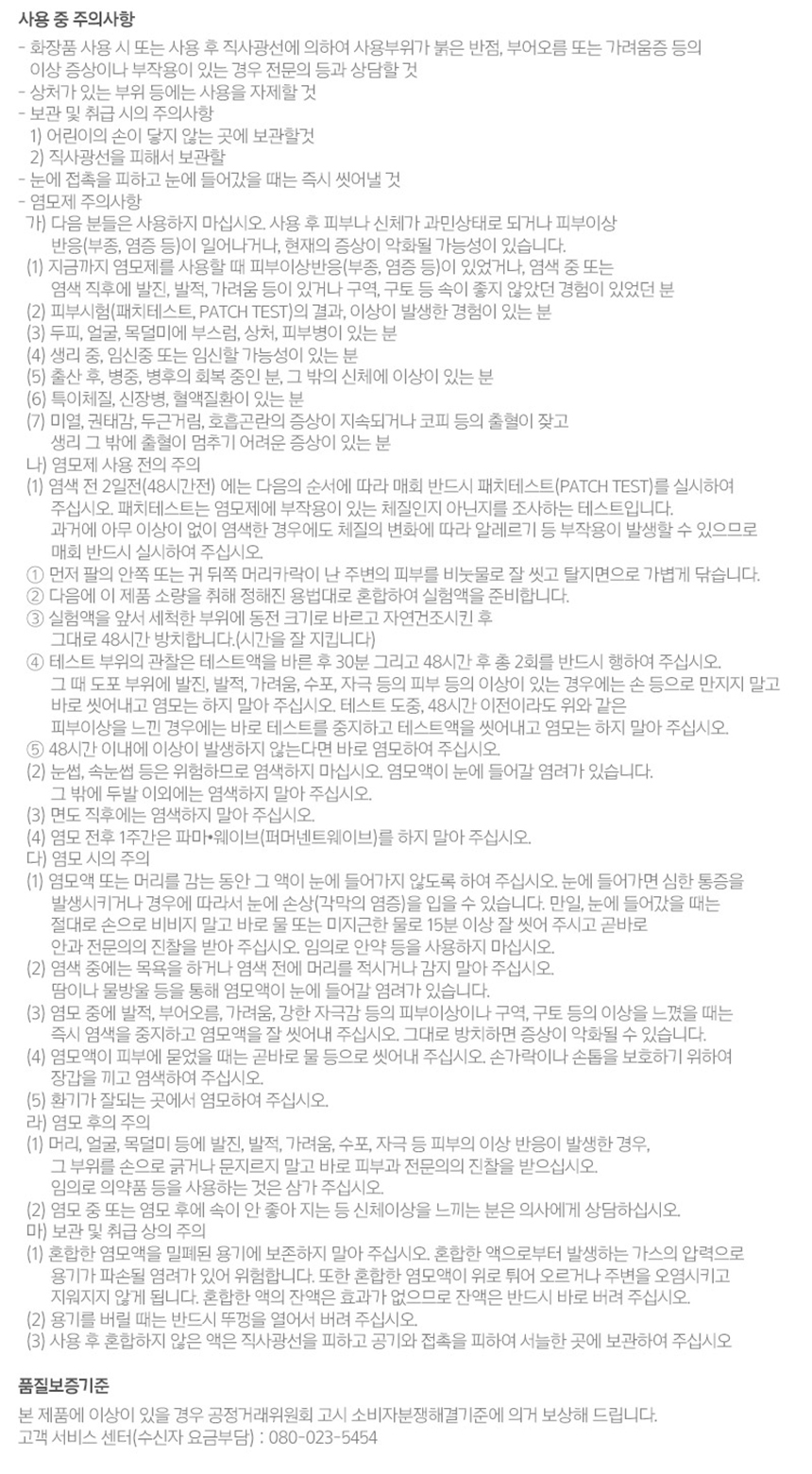 사용 중 주의사항

- 화장품 사용 시 또는 사용 후 직사광선에 의하여 사용부위가 붉은 반점, 부어오름 또는 가려움증 등의 이상 증상이나 부작용이 있는 경우 전문의 등과 상담할 것
- 상처가 있는 부위 등에는 사용을 자제할 것
- 보관 및 취급 시의 주의사항
1) 어린이의 손이 닿지 않는 곳에 보관할것
2) 직사광선을 피해서 보관할
- 눈에 접촉을 피하고 눈에 들어갔을 때는 즉시 씻어낼 것
- 염모제 주의사항
가) 다음 분들은 사용하지 마십시오. 사용 후 피부나 신체가 과민상태로 되거나 피부이상 반응(부종, 염증 등)이 일어나거나, 현재의 증상이 악화될 가능성이 있습니다.
(1) 지금까지 염모제를 사용할 때 피부이상반응(부종, 염증 등)이 있었거나, 염색 중 또는 염색 직후에 발진, 발적, 가려움 등이 있거나 구역, 구토 등 속이 좋지 않았던 경험이 있었던 분
(2) 피부시험(패치테스트, PATCH TEST)의 결과, 이상이 발생한 경험이 있는 분
(3) 두피, 얼굴, 목덜미에 부스럼, 상처, 피부병이 있는 분
(4) 생리 중, 임신중 또는 임신할 가능성이 있는 분
(5) 출산 후, 병중, 병후의 회복 중인 분, 그 밖의 신체에 이상이 있는 분
(6) 특이체질, 신장병, 혈액질환이 있는 분
(7) 미열, 권태감, 두근거림, 호흡곤란의 증상이 지속되거나 코피 등의 출혈이 잦고 생리 그 밖에 출혈이 멈추기 어려운 증상이 있는 분
나) 염모제 사용 전의 주의
(1) 염색 전 2일전(48시간전) 에는 다음의 순서에 따라 매회 반드시 패치테스트(PATCH TEST)를 실시하여 주십시오. 패치테스트는 염모제에 부작용이 있는 체질인지 아닌지를 조사하는 테스트입니다. 과거에 아무 이상이 없이 염색한 경우에도 체질의 변화에 따라 알레르기 등 부작용이 발생할 수 있으므로 매회 반드시 실시하여 주십시오.
① 먼저 팔의 안쪽 또는 귀 뒤쪽 머리카락이 난 주변의 피부를 비눗물로 잘 씻고 탈지면으로 가볍게 닦습니다.
② 다음에 이 제품 소량을 취해 정해진 용법대로 혼합하여 실험액을 준비합니다.
③ 실험액을 앞서 세척한 부위에 동전 크기로 바르고 자연건조시킨 후 그대로 48시간 방치합니다.(시간을 잘 지킵니다)
④ 테스트 부위의 관찰은 테스트액을 바른 후 30분 그리고 48시간 후 총 2회를 반드시 행하여 주십시오. 그 때 도포 부위에 발진, 발적, 가려움, 수포, 자극 등의 피부 등의 이상이 있는 경우에는 손 등으로 만지지 말고 바로 씻어내고 염모는 하지 말아 주십시오. 테스트 도중, 48시간 이전이라도 위와 같은 피부이상을 느낀 경우에는 바로 테스트를 중지하고 테스트액을 씻어내고 염모는 하지 말아 주십시오.
⑤ 48시간 이내에 이상이 발생하지 않는다면 바로 염모하여 주십시오.
(2) 눈썹, 속눈썹 등은 위험하므로 염색하지 마십시오. 염모액이 눈에 들어갈 염려가 있습니다. 그 밖에 두발 이외에는 염색하지 말아 주십시오.
(3) 면도 직후에는 염색하지 말아 주십시오.
(4) 염모 전후 1주간은 파마•웨이브(퍼머넨트웨이브)를 하지 말아 주십시오.
다) 염모 시의 주의
(1) 염모액 또는 머리를 감는 동안 그 액이 눈에 들어가지 않도록 하여 주십시오. 눈에 들어가면 심한 통증을 발생시키거나 경우에 따라서 눈에 손상(각막의 염증)을 입을 수 있습니다. 만일, 눈에 들어갔을 때는 절대로 손으로 비비지 말고 바로 물 또는 미지근한 물로 15분 이상 잘 씻어 주시고 곧바로 안과 전문의의 진찰을 받아 주십시오. 임의로 안약 등을 사용하지 마십시오.
(2) 염색 중에는 목욕을 하거나 염색 전에 머리를 적시거나 감지 말아 주십시오. 땀이나 물방울 등을 통해 염모액이 눈에 들어갈 염려가 있습니다.
(3) 염모 중에 발적, 부어오름, 가려움, 강한 자극감 등의 피부이상이나 구역, 구토 등의 이상을 느꼈을 때는 즉시 염색을 중지하고 염모액을 잘 씻어내 주십시오. 그대로 방치하면 증상이 악화될 수 있습니다.
(4) 염모액이 피부에 묻었을 때는 곧바로 물 등으로 씻어내 주십시오. 손가락이나 손톱을 보호하기 위하여 장갑을 끼고 염색하여 주십시오.
(5) 환기가 잘되는 곳에서 염모하여 주십시오.
라) 염모 후의 주의
(1) 머리, 얼굴, 목덜미 등에 발진, 발적, 가려움, 수포, 자극 등 피부의 이상 반응이 발생한 경우, 그 부위를 손으로 긁거나 문지르지 말고 바로 피부과 전문의의 진찰을 받으십시오. 임의로 의약품 등을 사용하는 것은 삼가 주십시오.
(2) 염모 중 또는 염모 후에 속이 안 좋아 지는 등 신체이상을 느끼는 분은 의사에게 상담하십시오.
마) 보관 및 취급 상의 주의
(1) 혼합한 염모액을 밀폐된 용기에 보존하지 말아 주십시오. 혼합한 액으로부터 발생하는 가스의 압력으로 용기가 파손될 염려가 있어 위험합니다. 또한 혼합한 염모액이 위로 튀어 오르거나 주변을 오염시키고 지워지지 않게 됩니다. 혼합한 액의 잔액은 효과가 없으므로 잔액은 반드시 바로 버려 주십시오.
(2) 용기를 버릴 때는 반드시 뚜껑을 열어서 버려 주십시오.
(3) 사용 후 혼합하지 않은 액은 직사광선을 피하고 공기와 접촉을 피하여 서늘한 곳에 보관하여 주십시오

품질보증기준

본 제품에 이상이 있을 경우 공정거래위원회 고시 소비자분쟁해결기준에 의거 보상해 드립니다.
고객 서비스 센터(수신자 요금부담) : 080-023-5454